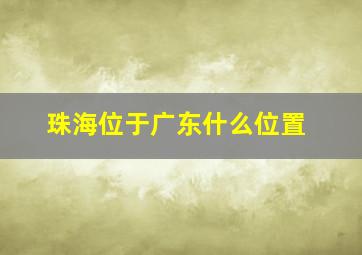 珠海位于广东什么位置